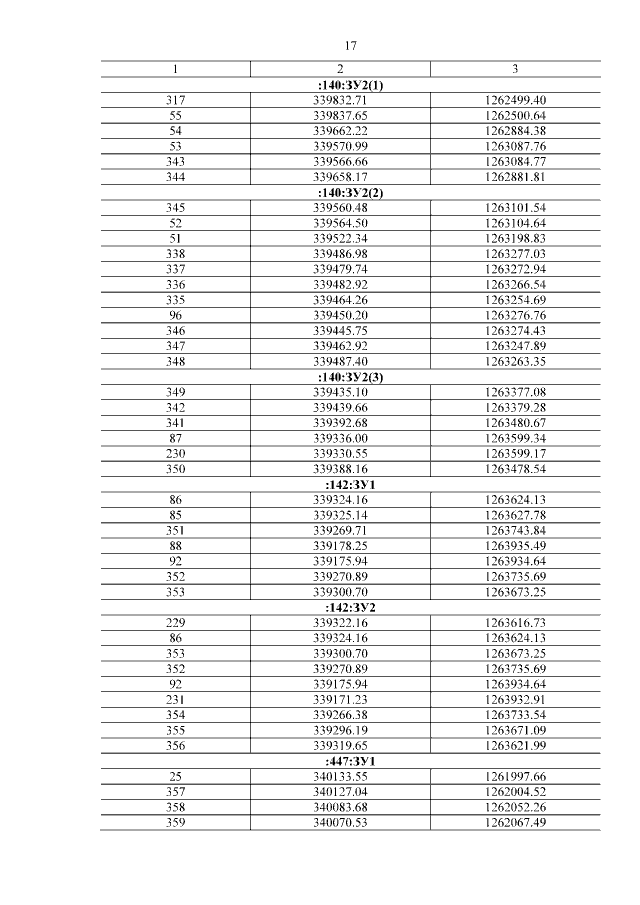 17

| 1 | 2 | 3 |
|---|---|---|
| :140:ЗУ2(1) | | |
| 317 | 339832.71 | 1262499.40 |
| 55 | 339837.65 | 1262500.64 |
| 54 | 339662.22 | 1262884.38 |
| 53 | 339570.99 | 1263087.76 |
| 343 | 339566.66 | 1263084.77 |
| 344 | 339658.17 | 1262881.81 |
| :140:ЗУ2(2) | | |
| 345 | 339560.48 | 1263101.54 |
| 52 | 339564.50 | 1263104.64 |
| 51 | 339522.34 | 1263198.83 |
| 338 | 339486.98 | 1263277.03 |
| 337 | 339479.74 | 1263272.94 |
| 336 | 339482.92 | 1263266.54 |
| 335 | 339464.26 | 1263254.69 |
| 96 | 339450.20 | 1263276.76 |
| 346 | 339445.75 | 1263274.43 |
| 347 | 339462.92 | 1263247.89 |
| 348 | 339487.40 | 1263263.35 |
| :140:ЗУ2(3) | | |
| 349 | 339435.10 | 1263377.08 |
| 342 | 339439.66 | 1263379.28 |
| 341 | 339392.68 | 1263480.67 |
| 87 | 339336.00 | 1263599.34 |
| 230 | 339330.55 | 1263599.17 |
| 350 | 339388.16 | 1263478.54 |
| :142:ЗУ1 | | |
| 86 | 339324.16 | 1263624.13 |
| 85 | 339325.14 | 1263627.78 |
| 351 | 339269.71 | 1263743.84 |
| 88 | 339178.25 | 1263935.49 |
| 92 | 339175.94 | 1263934.64 |
| 352 | 339270.89 | 1263735.69 |
| 353 | 339300.70 | 1263673.25 |
| :142:ЗУ2 | | |
| 229 | 339322.16 | 1263616.73 |
| 86 | 339324.16 | 1263624.13 |
| 353 | 339300.70 | 1263673.25 |
| 352 | 339270.89 | 1263735.69 |
| 92 | 339175.94 | 1263934.64 |
| 231 | 339171.23 | 1263932.91 |
| 354 | 339266.38 | 1263733.54 |
| 355 | 339296.19 | 1263671.09 |
| 356 | 339319.65 | 1263621.99 |
| :447:ЗУ1 | | |
| 25 | 340133.55 | 1261997.66 |
| 357 | 340127.04 | 1262004.52 |
| 358 | 340083.68 | 1262052.26 |
| 359 | 340070.53 | 1262067.49 |